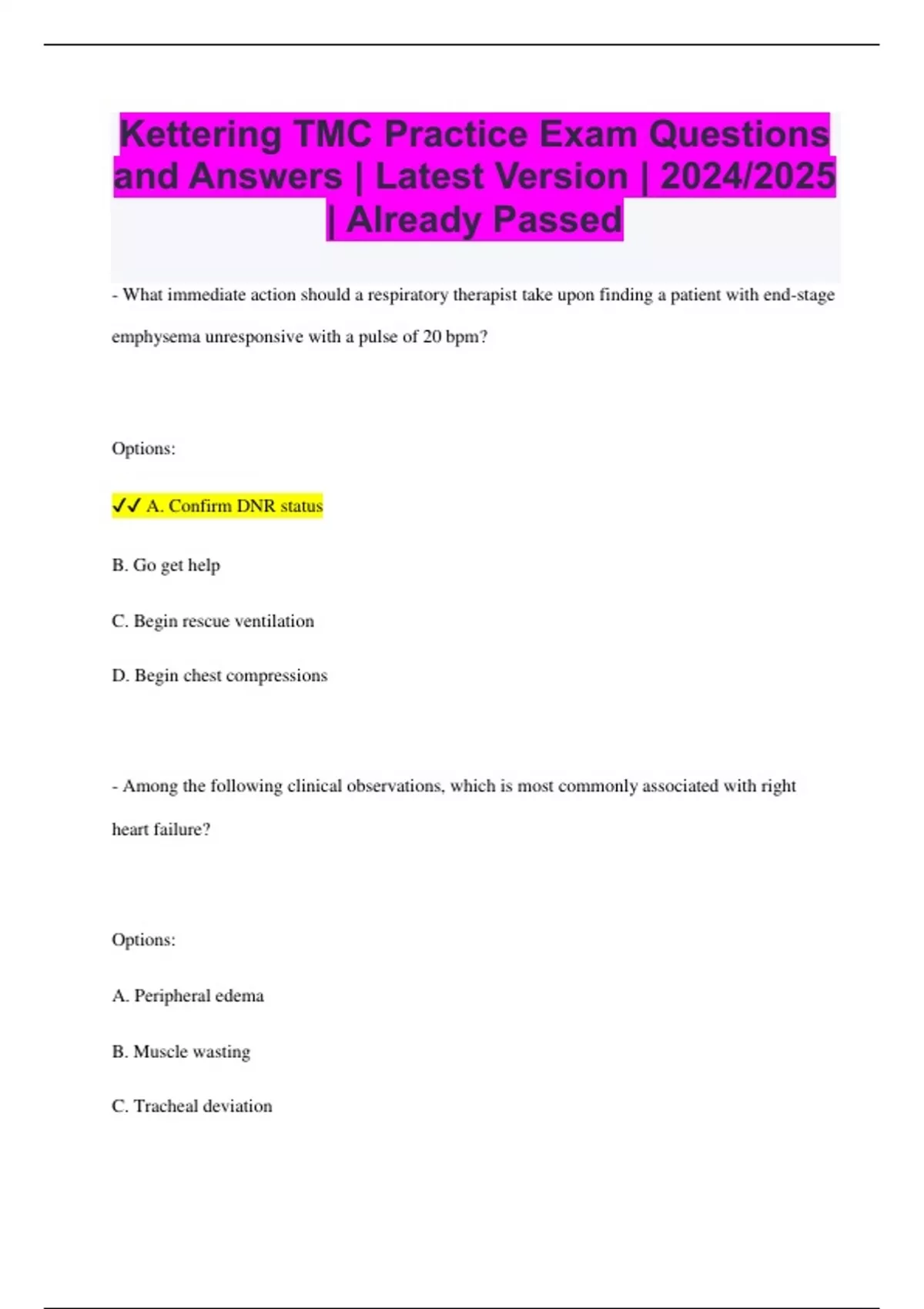 Kettering TMC Practice Exam Questions and Answers | Latest Version | 2024/2025 | Already Passed

- What immediate action should a respiratory therapist take upon finding a patient with end-stage emphysema unresponsive with a pulse of 20 bpm?

Options:

✓✓ A. Confirm DNR status

B. Go get help

C. Begin rescue ventilation

D. Begin chest compressions

- Among the following clinical observations, which is most commonly associated with right heart failure?

Options:

A. Peripheral edema

B. Muscle wasting

C. Tracheal deviation